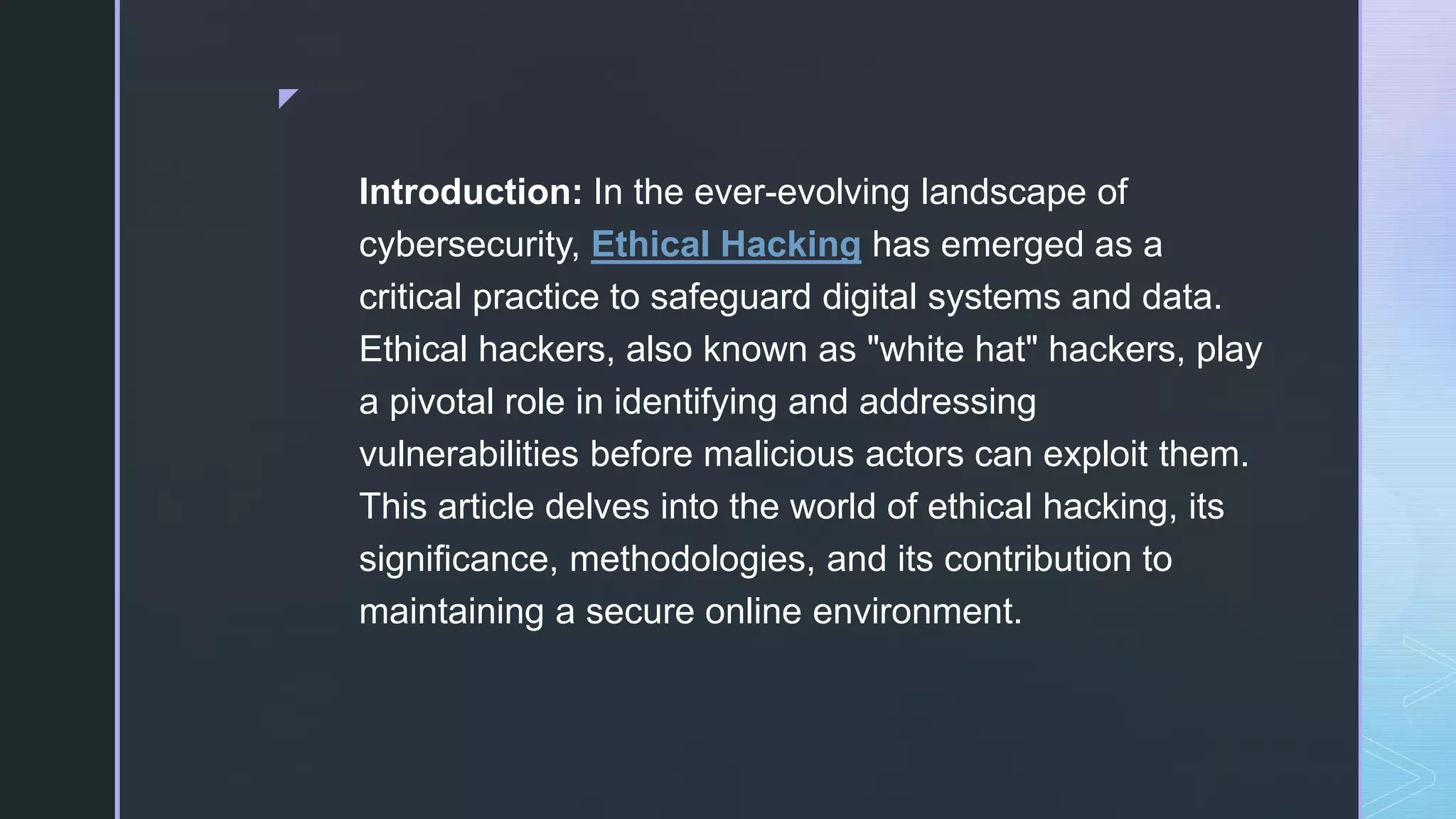 Introduction: In the ever-evolving landscape of cybersecurity, Ethical Hacking has emerged as a critical practice to safeguard digital systems and data. Ethical hackers, also known as "white hat" hackers, play a pivotal role in identifying and addressing vulnerabilities before malicious actors can exploit them. This article delves into the world of ethical hacking, its significance, methodologies, and its contribution to maintaining a secure online environment.